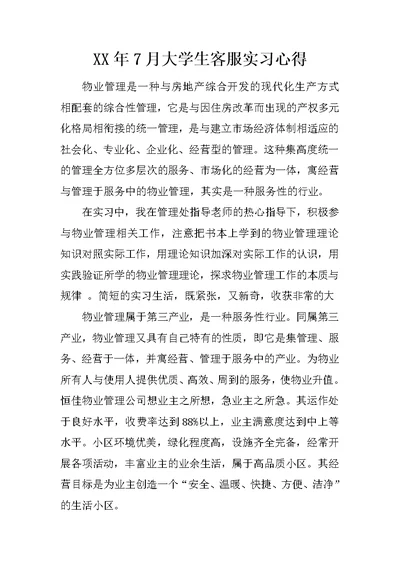 XX 年 7 月大学生客服实习心得

物业管理是一种与房地产综合开发的现代化生产方式相配套的综合性管理，它是与因住房改革而出现的产权多元化格局相衔接的统一管理，是与建立市场经济体制相适应的社会化、专业化、企业化、经营型的管理。这种集高度统一的管理全方位多层次的服务、市场化的经营为一体，寓经营与管理于服务中的物业管理，其实是一种服务性的行业。

在实习中，我在管理处指导老师的热心指导下，积极参与物业管理相关工作，注意把书本上学到的物业管理理论知识对照实际工作，用理论知识加深对实际工作的认识，用实践验证所学的物业管理理论，探求物业管理工作的本质与规律 。简短的实习生活，既紧张，又新奇，收获非常的大

物业管理属于第三产业，是一种服务性行业。同属第三产业，物业管理又具有自己特有的性质，即它是集管理、服务、经营于一体，并寓经营、管理于服务中的产业。为物业所有人与使用人提供优质、高效、周到的服务，使物业升值。恒佳物业管理公司想业主之所想，急业主之所急。其运作处于良好水平，收费率达到 88%以上，业主满意度达到中上等水平。小区环境优美，绿化程度高，设施齐全完备，经常开展各项活动，丰富业主的业余生活，属于高品质小区。其经营目标是为业主创造一个“安全、温暖、快捷、方便、洁净”的生活小区。